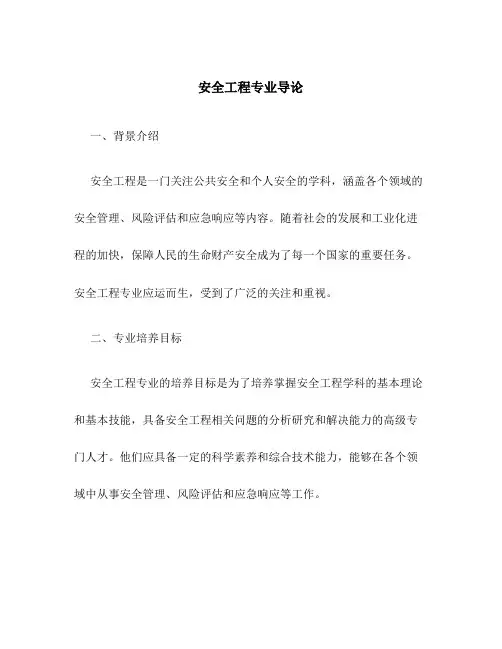 安全工程专业导论

一、背景介绍

安全工程是一门关注公共安全和个人安全的学科，涵盖各个领域的安全管理、风险评估和应急响应等内容。随着社会的发展和工业化进程的加快，保障人民的生命财产安全成为了每一个国家的重要任务。安全工程专业应运而生，受到了广泛的关注和重视。

二、专业培养目标

安全工程专业的培养目标是为了培养掌握安全工程学科的基本理论和基本技能，具备安全工程相关问题的分析研究和解决能力的高级专门人才。他们应具备一定的科学素养和综合技术能力，能够在各个领域中从事安全管理、风险评估和应急响应等工作。